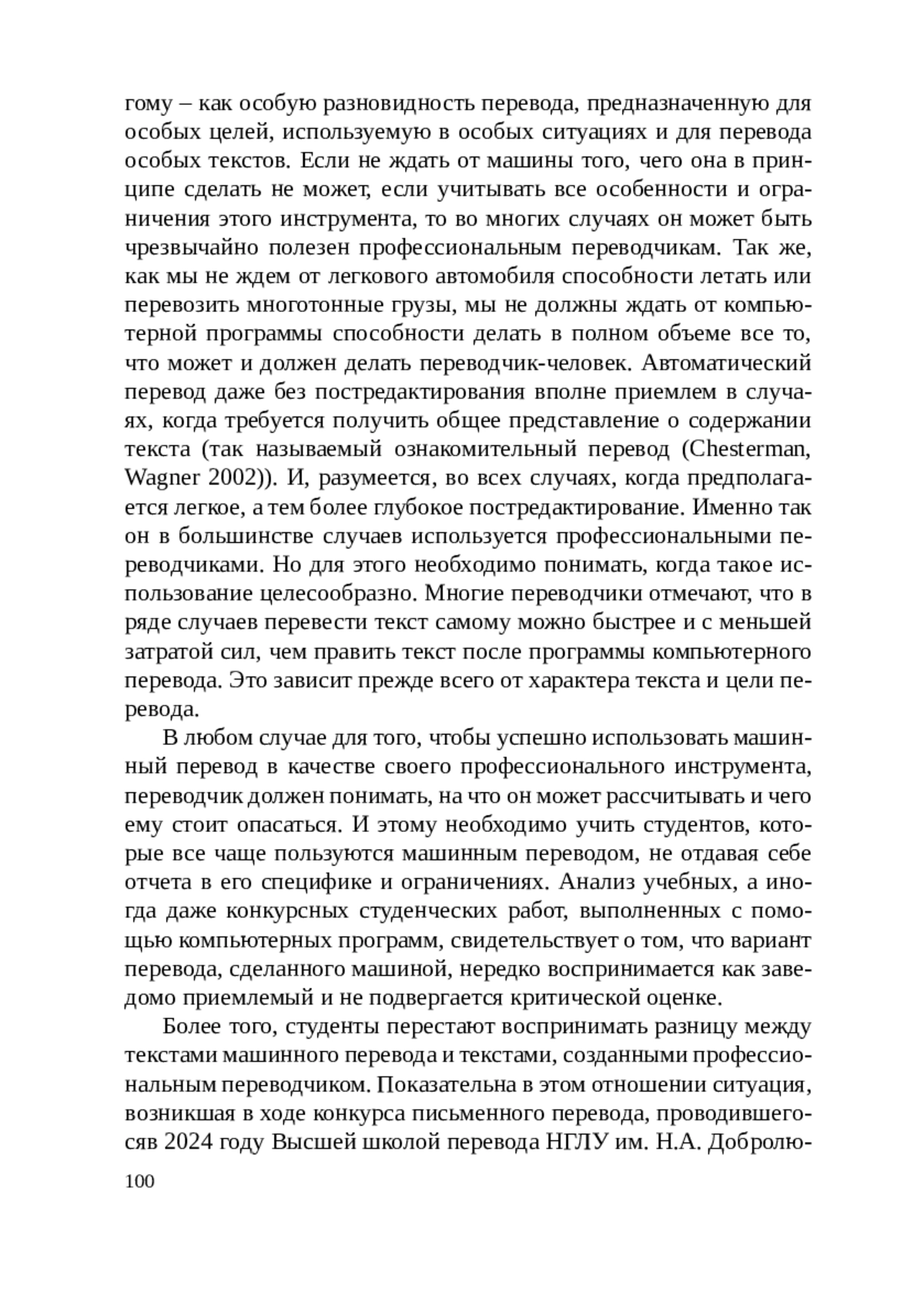 гому – как особую разновидность перевода, предназначенную для особых целей, используемую в особых ситуациях и для перевода особых текстов. Если не ждать от машины того, чего она в принципе сделать не может, если учитывать все особенности и ограничения этого инструмента, то во многих случаях он может быть чрезвычайно полезен профессиональным переводчикам. Так же, как мы не ждем от легкового автомобиля способности летать или перевозить многотонные грузы, мы не должны ждать от компьютерной программы способности делать в полном объеме все то, что может и должен делать переводчик-человек. Автоматический перевод даже без постредактирования вполне приемлем в случаях, когда требуется получить общее представление о содержании текста (так называемый ознакомительный перевод (Chesterman, Wagner 2002)). И, разумеется, во всех случаях, когда предполагается легкое, а тем более глубокое постредактирование. Именно так он в большинстве случаев используется профессиональными переводчиками. Но для этого необходимо понимать, когда такое использование целесообразно. Многие переводчики отмечают, что в ряде случаев перевести текст самому можно быстрее и с меньшей затратой сил, чем править текст после программы компьютерного перевода. Это зависит прежде всего от характера текста и цели перевода.

В любом случае для того, чтобы успешно использовать машинный перевод в качестве своего профессионального инструмента, переводчик должен понимать, на что он может рассчитывать и чего ему стоит опасаться. И этому необходимо учить студентов, которые все чаще пользуются машинным переводом, не отдавая себе отчета в его специфике и ограничениях. Анализ учебных, а иногда даже конкурсных студенческих работ, выполненных с помощью компьютерных программ, свидетельствует о том, что вариант перевода, сделанного машиной, нередко воспринимается как заведомо приемлемый и не подвергается критической оценке.

Более того, студенты перестают воспринимать разницу между текстами машинного перевода и текстами, созданными профессиональным переводчиком. Показательна в этом отношении ситуация, возникшая в ходе конкурса письменного перевода, проводившегосяв 2024 году Высшей школой перевода НГЛУ им. Н.А. Добролю-

100